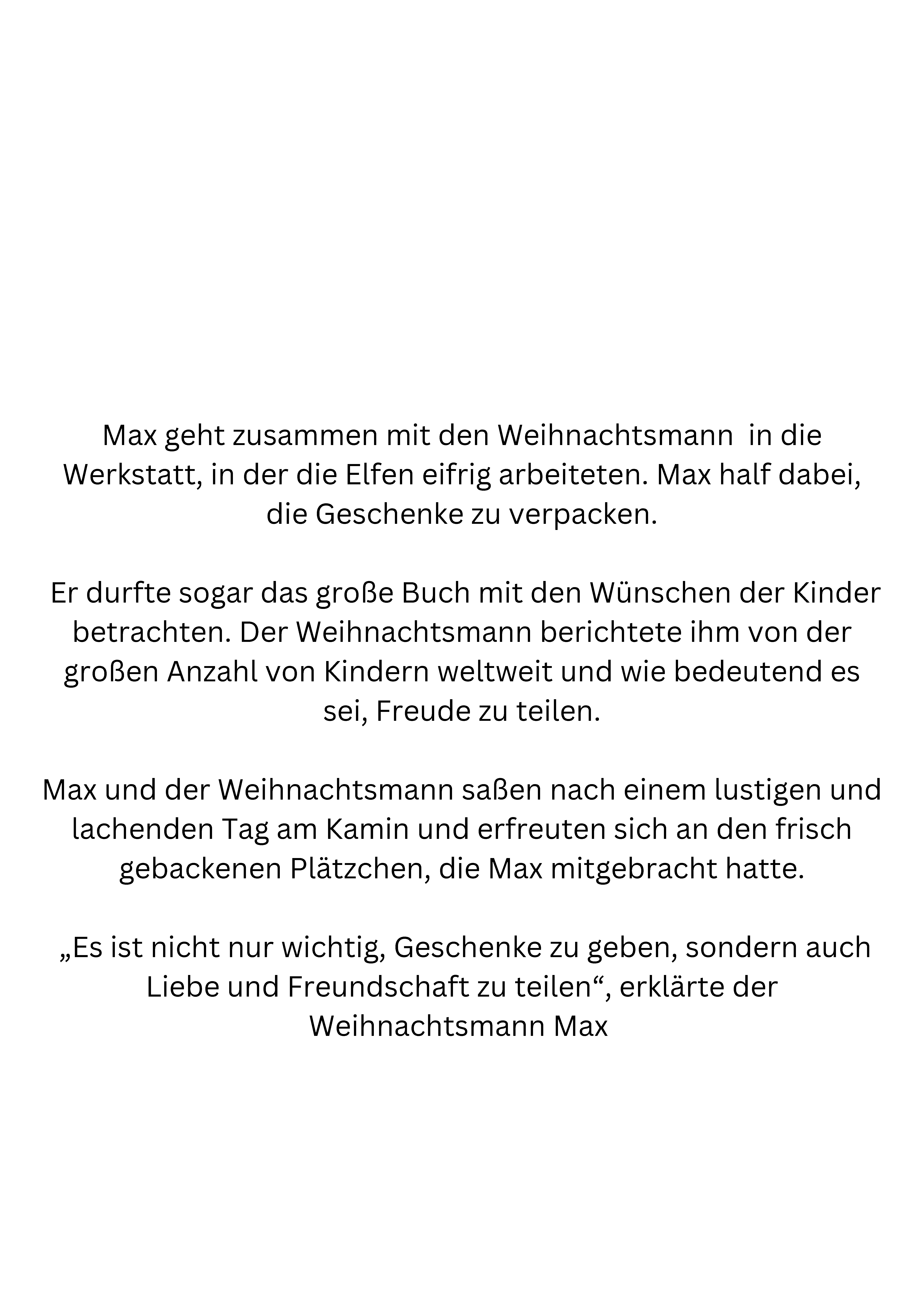 Max geht zusammen mit den Weihnachtsmann in die Werkstatt, in der die Elfen eifrig arbeiteten. Max half dabei, die Geschenke zu verpacken.

Er durfte sogar das große Buch mit den Wünschen der Kinder betrachten. Der Weihnachtsmann berichtete ihm von der großen Anzahl von Kindern weltweit und wie bedeutend es sei, Freude zu teilen.

Max und der Weihnachtsmann saßen nach einem lustigen und lachenden Tag am Kamin und erfreuten sich an den frisch gebackenen Plätzchen, die Max mitgebracht hatte.

„Es ist nicht nur wichtig, Geschenke zu geben, sondern auch Liebe und Freundschaft zu teilen“, erklärte der Weihnachtsmann Max